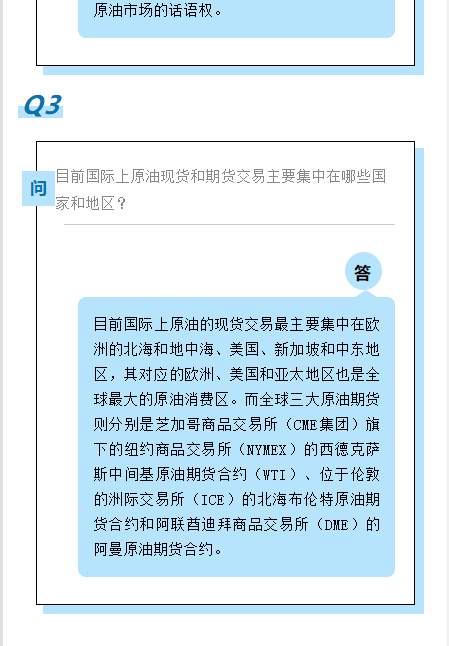 原油市场的话语权。

Q3

问

目前国际上原油现货和期货交易主要集中在哪些国家和地区？

答

目前国际上原油的现货交易最主要集中在欧洲的北海和地中海、美国、新加坡和中东地区，其对应的欧洲、美国和亚太地区也是全球最大的原油消费区。而全球三大原油期货则分别是芝加哥商品交易所（CME集团）旗下的纽约商品交易所（NYMEX）的西德克萨斯中间基原油期货合约（WTI）、位于伦敦的洲际交易所（ICE）的北海布伦特原油期货合约和阿联酋迪拜商品交易所（DME）的阿曼原油期货合约。